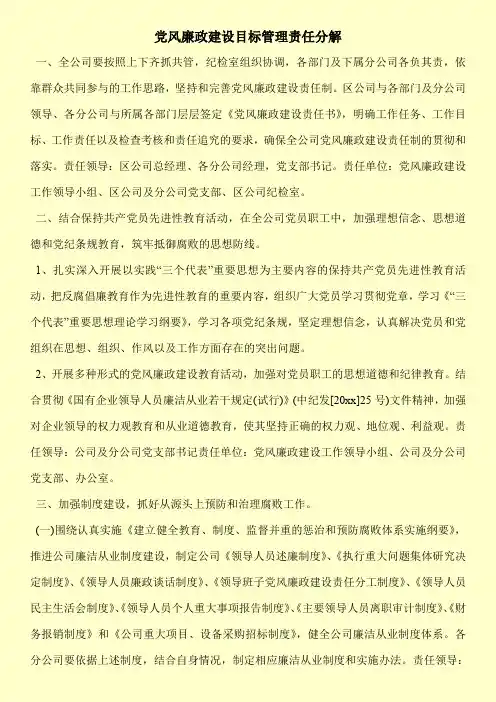 党风廉政建设目标管理责任分解

一、全公司要按照上下齐抓共管，纪检室组织协调，各部门及下属分公司各负其责，依靠群众共同参与的工作思路，坚持和完善党风廉政建设责任制。区公司与各部门及分公司领导、各分公司与所属各部门层层签定《党风廉政建设责任书》，明确工作任务、工作目标、工作责任以及检查考核和责任追究的要求，确保全公司党风廉政建设责任制的贯彻和落实。责任领导：区公司总经理、各分公司经理，党支部书记。责任单位：党风廉政建设工作领导小组、区公司及分公司党支部、区公司纪检室。

二、结合保持共产党员先进性教育活动，在全公司党员职工中，加强理想信念、思想道德和党纪条规教育，筑牢抵御腐败的思想防线。

1、扎实深入开展以实践“三个代表”重要思想为主要内容的保持共产党员先进性教育活动，把反腐倡廉教育作为先进性教育的重要内容，组织广大党员学习贯彻党章，学习《“三个代表”重要思想理论学习纲要》，学习各项党纪条规，坚定理想信念，认真解决党员和党组织在思想、组织、作风以及工作方面存在的突出问题。

2、开展多种形式的党风廉政建设教育活动，加强对党员职工的思想道德和纪律教育。结合贯彻《国有企业领导人员廉洁从业若干规定(试行)》(中纪发[20xx]25 号)文件精神，加强对企业领导的权力观教育和从业道德教育，使其坚持正确的权力观、地位观、利益观。责任领导：公司及分公司党支部书记责任单位：党风廉政建设工作领导小组、公司及分公司党支部、办公室。

三、加强制度建设，抓好从源头上预防和治理腐败工作。

(一)围绕认真实施《建立健全教育、制度、监督并重的惩治和预防腐败体系实施纲要》，推进公司廉洁从业制度建设，制定公司《领导人员述廉制度》、《执行重大问题集体研究决定制度》、《领导人员廉政谈话制度》、《领导班子党风廉政建设责任分工制度》、《领导人员民主生活会制度》、《领导人员个人重大事项报告制度》、《主要领导人员离职审计制度》、《财务报销制度》和《公司重大项目、设备采购招标制度》，健全公司廉洁从业制度体系。各分公司要依据上述制度，结合自身情况，制定相应廉洁从业制度和实施办法。责任领导：